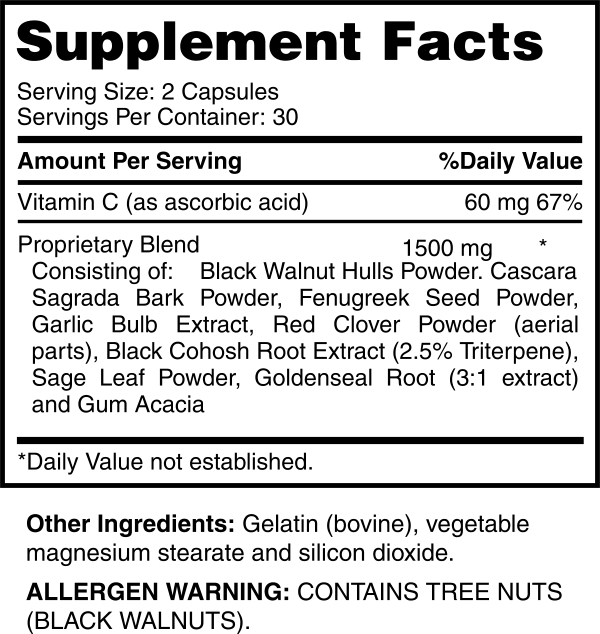 Supplement Facts

Serving Size: 2 Capsules
Servings Per Container: 30

| Amount Per Serving | %Daily Value |
|---|---|
| Vitamin C (as ascorbic acid) | 60 mg 67% |
| Proprietary Blend | 1500 mg * |

Consisting of: Black Walnut Hulls Powder. Cascara Sagrada Bark Powder, Fenugreek Seed Powder, Garlic Bulb Extract, Red Clover Powder (aerial parts), Black Cohosh Root Extract (2.5% Triterpene), Sage Leaf Powder, Goldenseal Root (3:1 extract) and Gum Acacia

*Daily Value not established.

Other Ingredients: Gelatin (bovine), vegetable magnesium stearate and silicon dioxide.

ALLERGEN WARNING: CONTAINS TREE NUTS (BLACK WALNUTS).